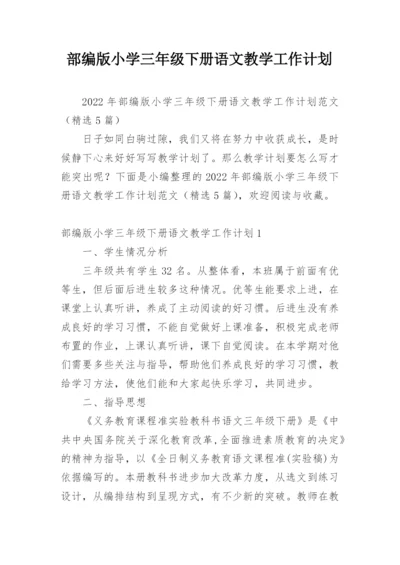 部编版小学三年级下册语文教学工作计划

2022 年部编版小学三年级下册语文教学工作计划范文（精选 5 篇）

日子如同白驹过隙，我们又将在努力中收获成长，是时候静下心来好好写写教学计划了。那么教学计划要怎么写才能突出呢？下面是小编整理的 2022 年部编版小学三年级下册语文教学工作计划范文（精选 5 篇），欢迎阅读与收藏。

部编版小学三年级下册语文教学工作计划 1

一、学生情况分析

三年级共有学生 32 名。从整体看，本班属于前面有优等生，但后面后进生较多这种情况。优等生能要求上进，在课堂上认真听讲，养成了主动阅读的好习惯。后进生没有养成良好的学习习惯，不能自觉做好上课准备，积极完成老师布置的作业，上课认真听讲，课下自觉阅读。在本学期对他们需要多些关注与指导，帮助他们养成良好的学习习惯，教给学习方法，使他们能和大家起快乐学习，共同进步。

二、指导思想

《义务教育课程准实验教科书语文三年级下册》是《中共中央国务院关于深化教育改革,全面推进素质教育的决定》的精神为指导，以《全日制义务教育语文课程准(实验稿)为依据编写的。本册教科书进步加大改革力度，从选文到练习设计，从编排结构到呈现方式，有不少新的突破。教师在教